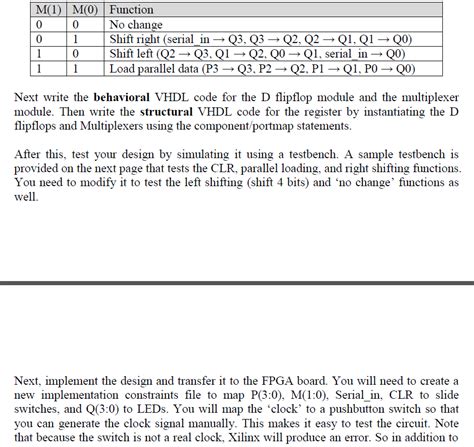 | M(1) | M(0) | Function |
|---|---|---|
| 0 | 0 | No change |
| 0 | 1 | Shift right (serial_in → Q3, Q3 → Q2, Q2 → Q1, Q1 → Q0) |
| 1 | 0 | Shift left (Q2 → Q3, Q1 → Q2, Q0 → Q1, serial_in → Q0) |
| 1 | 1 | Load parallel data (P3 → Q3, P2 → Q2, P1 → Q1, P0 → Q0) |

Next write the **behavioral** VHDL code for the D flipflop module and the multiplexer module. Then write the **structural** VHDL code for the register by instantiating the D flipflops and Multiplexers using the component/portmap statements.

After this, test your design by simulating it using a testbench. A sample testbench is provided on the next page that tests the CLR, parallel loading, and right shifting functions. You need to modify it to test the left shifting (shift 4 bits) and 'no change' functions as well.

Next, implement the design and transfer it to the FPGA board. You will need to create a new implementation constraints file to map P(3:0), M(1:0), Serial_in, CLR to slide switches, and Q(3:0) to LEDs. You will map the 'clock' to a pushbutton switch so that you can generate the clock signal manually. This makes it easy to test the circuit. Note that because the switch is not a real clock, Xilinx will produce an error. So in addition to